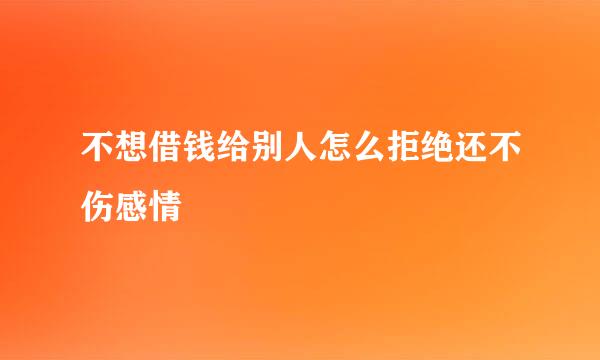 不想借钱给别人怎么拒绝还不伤感情